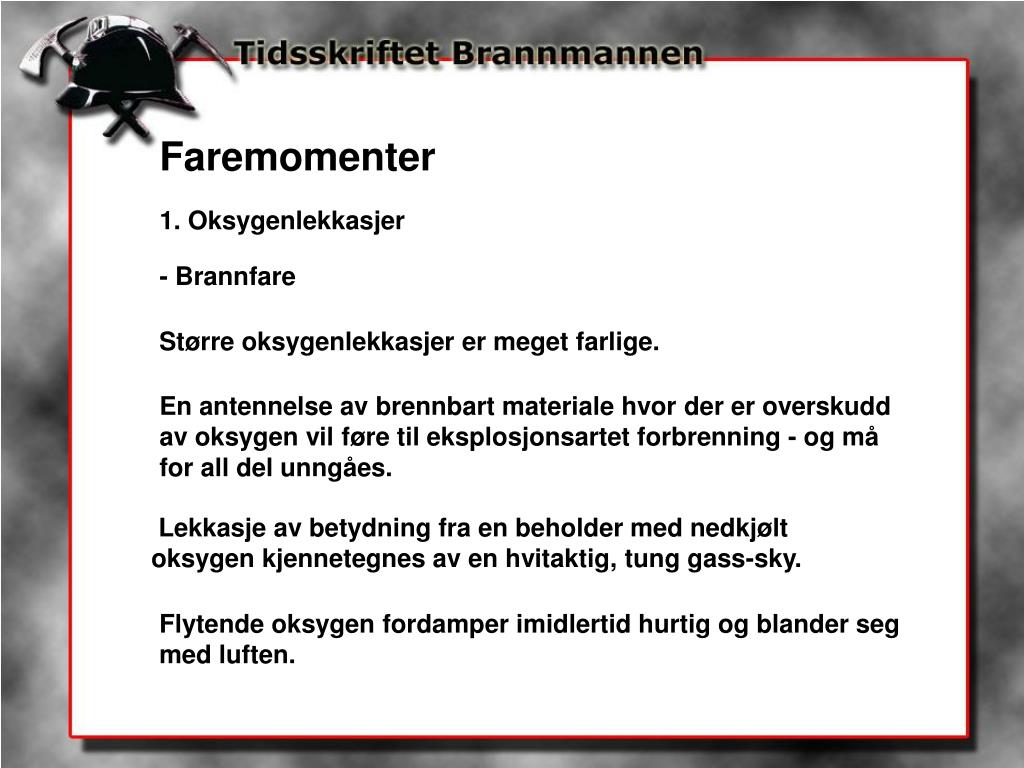 Tidsskriftet Brannmannen

Faremomenter

1. Oksygenlekkasjer

- Brannfare

Større oksygenlekkasjer er meget farlige.

En antennelse av brennbart materiale hvor der er overskudd av oksygen vil føre til eksplosjonsartet forbrenning - og må for all del unngåes.

Lekkasje av betydning fra en beholder med nedkjølt oksygen kjennetegnes av en hvitaktig, tung gass-sky.

Flytende oksygen fordamper imidlertid hurtig og blander seg med luften.